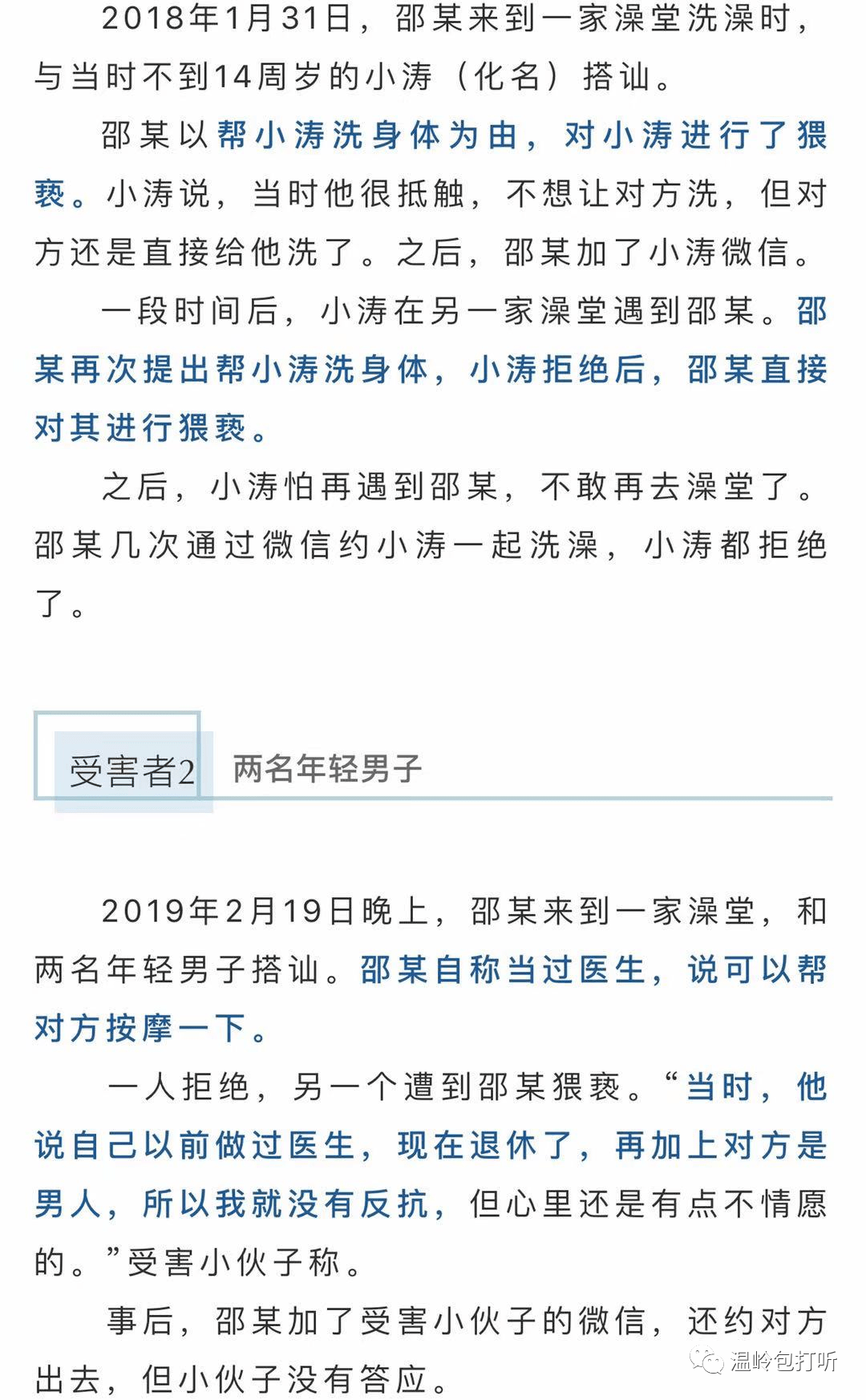 2018年1月31日，邵某来到一家澡堂洗澡时，与当时不到14周岁的小涛（化名）搭讪。

邵某以帮小涛洗身体为由，对小涛进行了猥亵。小涛说，当时他很抵触，不想让对方洗，但对方还是直接给他洗了。之后，邵某加了小涛微信。

一段时间后，小涛在另一家澡堂遇到邵某。邵某再次提出帮小涛洗身体，小涛拒绝后，邵某直接对其进行猥亵。

之后，小涛怕再遇到邵某，不敢再去澡堂了。邵某几次通过微信约小涛一起洗澡，小涛都拒绝了。

受害者2 两名年轻男子

2019年2月19日晚上，邵某来到一家澡堂，和两名年轻男子搭讪。邵某自称当过医生，说可以帮对方按摩一下。

一人拒绝，另一个遭到邵某猥亵。“当时，他说自己以前做过医生，现在退休了，再加上对方是男人，所以我就没有反抗，但心里还是有点不情愿的。”受害小伙子称。

事后，邵某加了受害小伙子的微信，还约对方出去，但小伙子没有答应。

温岭包打听